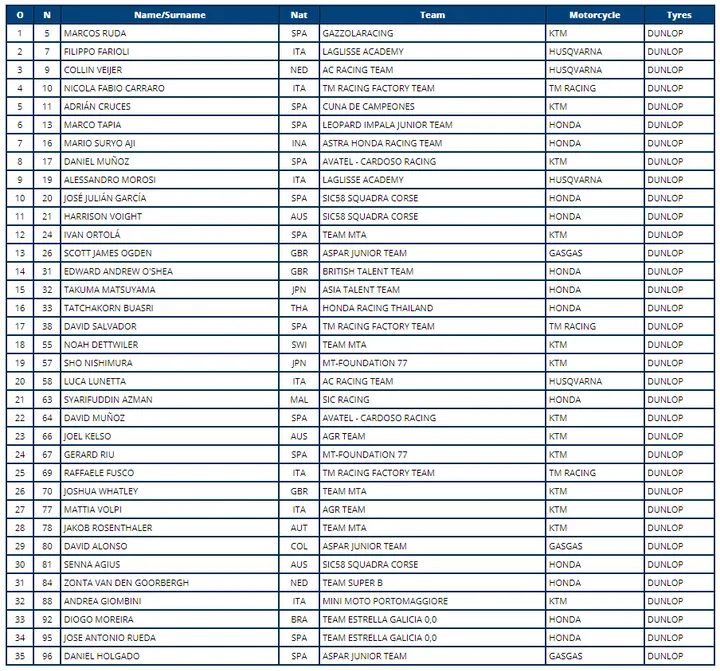 | O | N | Name/Surname | Nat | Team | Motorcycle | Tyres |
|---|---|---|---|---|---|---|
| 1 | 5 | MARCOS RUDA | SPA | GAZZOLARACING | KTM | DUNLOP |
| 2 | 7 | FILIPPO FARIOLI | ITA | LAGLISSE ACADEMY | HUSQVARNA | DUNLOP |
| 3 | 9 | COLLIN VEIJER | NED | AC RACING TEAM | HUSQVARNA | DUNLOP |
| 4 | 10 | NICOLA FABIO CARRARO | ITA | TM RACING FACTORY TEAM | TM RACING | DUNLOP |
| 5 | 11 | ADRIÁN CRUCES | SPA | CUNA DE CAMPEONES | KTM | DUNLOP |
| 6 | 13 | MARCO TAPIA | SPA | LEOPARD IMPALA JUNIOR TEAM | HONDA | DUNLOP |
| 7 | 16 | MARIO SURYO AJI | INA | ASTRA HONDA RACING TEAM | HONDA | DUNLOP |
| 8 | 17 | DANIEL MUÑOZ | SPA | AVATEL - CARDOSO RACING | KTM | DUNLOP |
| 9 | 19 | ALESSANDRO MOROSI | ITA | LAGLISSE ACADEMY | HUSQVARNA | DUNLOP |
| 10 | 20 | JOSÉ JULIÁN GARCÍA | SPA | SIC58 SQUADRA CORSE | HONDA | DUNLOP |
| 11 | 21 | HARRISON VOIGHT | AUS | SIC58 SQUADRA CORSE | HONDA | DUNLOP |
| 12 | 24 | IVAN ORTOLÁ | SPA | TEAM MTA | KTM | DUNLOP |
| 13 | 26 | SCOTT JAMES OGDEN | GBR | ASPAR JUNIOR TEAM | GASGAS | DUNLOP |
| 14 | 31 | EDWARD ANDREW O'SHEA | GBR | BRITISH TALENT TEAM | HONDA | DUNLOP |
| 15 | 32 | TAKUMA MATSUYAMA | JPN | ASIA TALENT TEAM | HONDA | DUNLOP |
| 16 | 33 | TATCHAKORN BUASRI | THA | HONDA RACING THAILAND | HONDA | DUNLOP |
| 17 | 38 | DAVID SALVADOR | SPA | TM RACING FACTORY TEAM | TM RACING | DUNLOP |
| 18 | 55 | NOAH DETTWILER | SWI | TEAM MTA | KTM | DUNLOP |
| 19 | 57 | SHO NISHIMURA | JPN | MT-FOUNDATION 77 | KTM | DUNLOP |
| 20 | 58 | LUCA LUNETTA | ITA | AC RACING TEAM | HUSQVARNA | DUNLOP |
| 21 | 63 | SYARIFUDDIN AZMAN | MAL | SIC RACING | HONDA | DUNLOP |
| 22 | 64 | DAVID MUÑOZ | SPA | AVATEL - CARDOSO RACING | KTM | DUNLOP |
| 23 | 66 | JOEL KELSO | AUS | AGR TEAM | KTM | DUNLOP |
| 24 | 67 | GERARD RIU | SPA | MT-FOUNDATION 77 | KTM | DUNLOP |
| 25 | 69 | RAFFAELE FUSCO | ITA | TM RACING FACTORY TEAM | TM RACING | DUNLOP |
| 26 | 70 | JOSHUA WHATLEY | GBR | TEAM MTA | KTM | DUNLOP |
| 27 | 77 | MATTIA VOLPI | ITA | AGR TEAM | KTM | DUNLOP |
| 28 | 78 | JAKOB ROSENTHALER | AUT | TEAM MTA | KTM | DUNLOP |
| 29 | 80 | DAVID ALONSO | COL | ASPAR JUNIOR TEAM | GASGAS | DUNLOP |
| 30 | 81 | SENNA AGIUS | AUS | SIC58 SQUADRA CORSE | HONDA | DUNLOP |
| 31 | 84 | ZONTA VAN DEN GOORBERGH | NED | TEAM SUPER B | HONDA | DUNLOP |
| 32 | 88 | ANDREA GIOMBINI | ITA | MINI MOTO PORTOMAGGIORE | KTM | DUNLOP |
| 33 | 92 | DIOGO MOREIRA | BRA | TEAM ESTRELLA GALICIA 0,0 | HONDA | DUNLOP |
| 34 | 95 | JOSE ANTONIO RUEDA | SPA | TEAM ESTRELLA GALICIA 0,0 | HONDA | DUNLOP |
| 35 | 96 | DANIEL HOLGADO | SPA | ASPAR JUNIOR TEAM | GASGAS | DUNLOP |